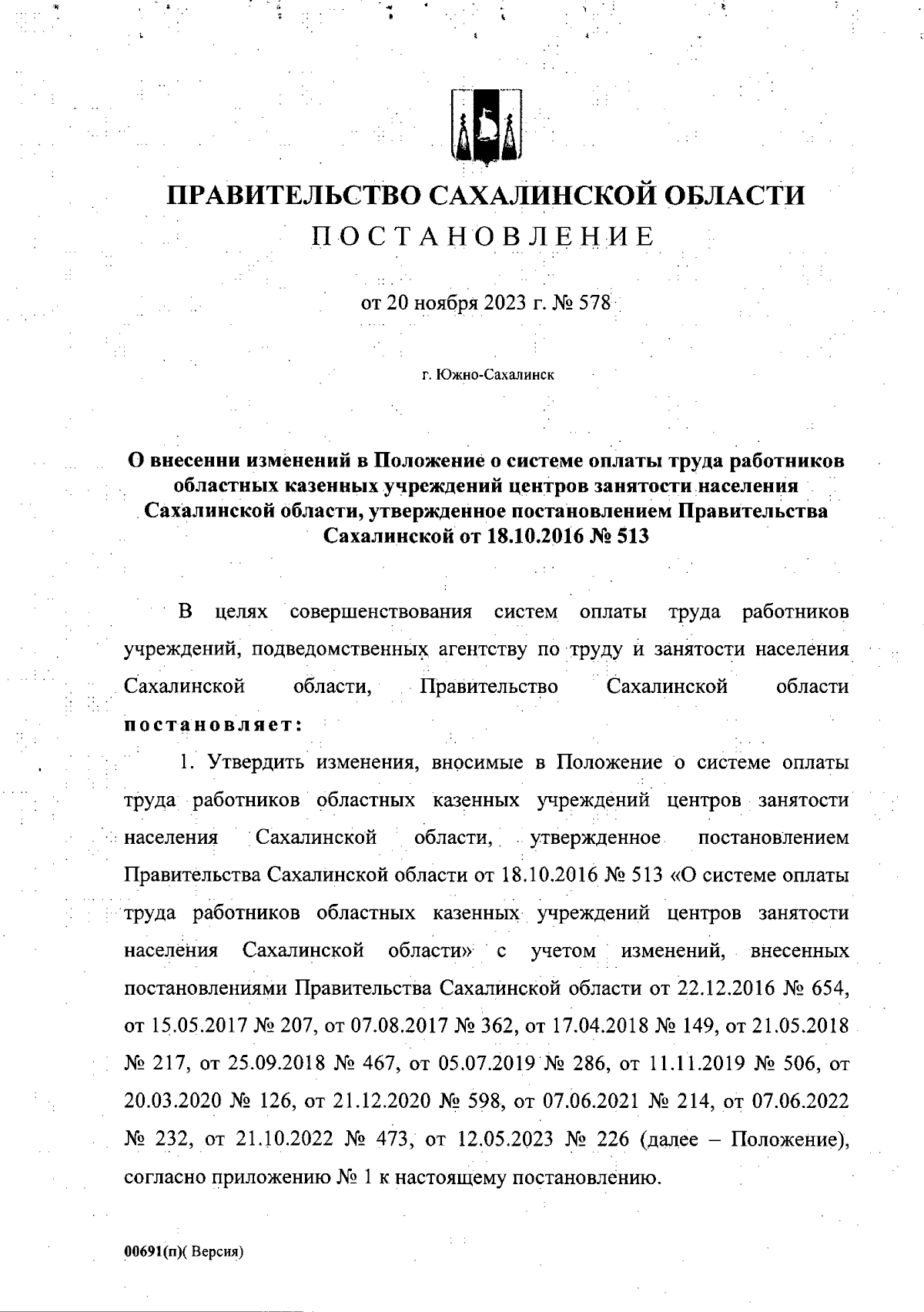 ПРАВИТЕЛЬСТВО САХАЛИНСКОЙ ОБЛАСТИ
ПОСТАНОВЛЕНИЕ

от 20 ноября 2023 г. № 578

г. Южно-Сахалинск

О внесении изменений в Положение о системе оплаты труда работников областных казенных учреждений центров занятости населения Сахалинской области, утвержденное постановлением Правительства Сахалинской от 18.10.2016 № 513

В целях совершенствования систем оплаты труда работников учреждений, подведомственных агентству по труду и занятости населения Сахалинской области, Правительство Сахалинской области постановляет:

1. Утвердить изменения, вносимые в Положение о системе оплаты труда работников областных казенных учреждений центров занятости населения Сахалинской области, утвержденное постановлением Правительства Сахалинской области от 18.10.2016 № 513 «О системе оплаты труда работников областных казенных учреждений центров занятости населения Сахалинской области» с учетом изменений, внесенных постановлениями Правительства Сахалинской области от 22.12.2016 № 654, от 15.05.2017 № 207, от 07.08.2017 № 362, от 17.04.2018 № 149, от 21.05.2018 № 217, от 25.09.2018 № 467, от 05.07.2019 № 286, от 11.11.2019 № 506, от 20.03.2020 № 126, от 21.12.2020 № 598, от 07.06.2021 № 214, от 07.06.2022 № 232, от 21.10.2022 № 473, от 12.05.2023 № 226 (далее – Положение), согласно приложению № 1 к настоящему постановлению.

00691(п)( Версия)